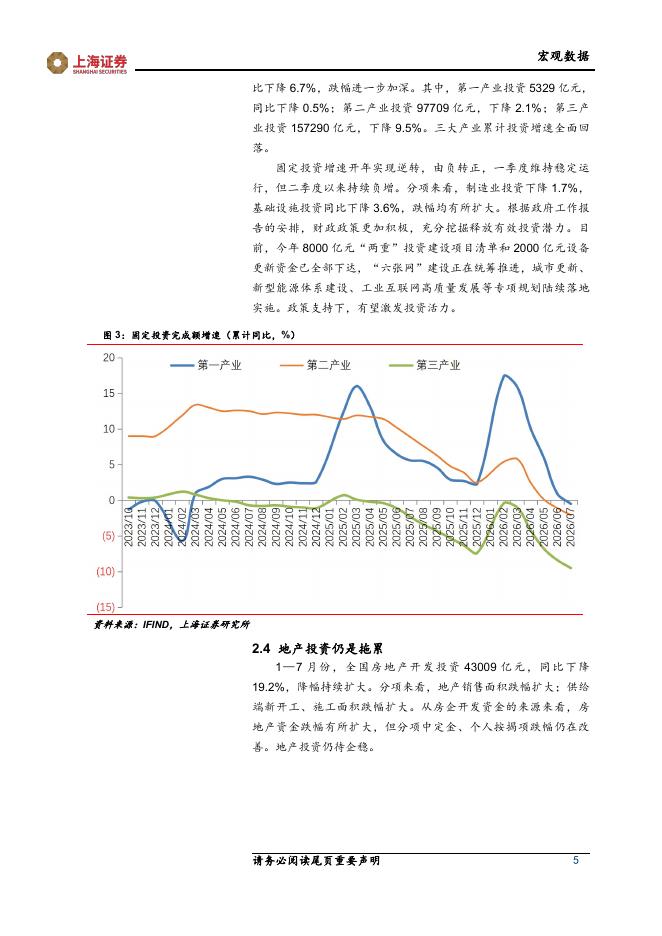 上海证券
SHANGHAI SECURITIES

宏观数据

比下降 6.7%，跌幅进一步加深。其中，第一产业投资 5329 亿元，同比下降 0.5%；第二产业投资 97709 亿元，下降 2.1%；第三产业投资 157290 亿元，下降 9.5%。三大产业累计投资增速全面回落。

固定投资增速开年实现逆转，由负转正，一季度维持稳定运行，但二季度以来持续负增。分项来看，制造业投资下降 1.7%，基础设施投资同比下降 3.6%，跌幅均有所扩大。根据政府工作报告的安排，财政政策更加积极，充分挖掘释放有效投资潜力。目前，今年 8000 亿元“两重”投资建设项目清单和 2000 亿元设备更新资金已全部下达，“六张网”建设正在统筹推进，城市更新、新型能源体系建设、工业互联网高质量发展等专项规划陆续落地实施。政策支持下，有望激发投资活力。

图 3：固定投资完成额增速（累计同比，%）

第一产业 第二产业 第三产业

20
15
10
5
0
(5)
(10)
(15)

2023/10 2023/11 2023/12 2024/01 2024/02 2024/03 2024/04 2024/05 2024/06 2024/07 2024/08 2024/09 2024/10 2024/11 2024/12 2025/01 2025/02 2025/03 2025/04 2025/05 2025/06 2025/07 2025/08 2025/09 2025/10 2025/11 2025/12 2026/01 2026/02 2026/03 2026/04 2026/05 2026/06 2026/07

资料来源：IFIND，上海证券研究所

2.4 地产投资仍是拖累

1—7 月份，全国房地产开发投资 43009 亿元，同比下降 19.2%，降幅持续扩大。分项来看，地产销售面积跌幅扩大；供给端新开工、施工面积跌幅扩大。从房企开发资金的来源来看，房地产资金跌幅有所扩大，但分项中定金、个人按揭项跌幅仍在改善。地产投资仍待企稳。

请务必阅读尾页重要声明 5